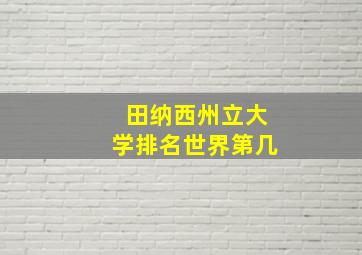 田纳西州立大学排名世界第几